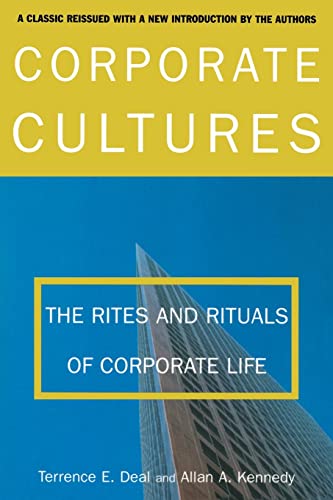 A CLASSIC REISSUED WITH A NEW INTRODUCTION BY THE AUTHORS

CORPORATE CULTURES

THE RITES AND RITUALS OF CORPORATE LIFE

Terrence E. Deal and Allan A. Kennedy